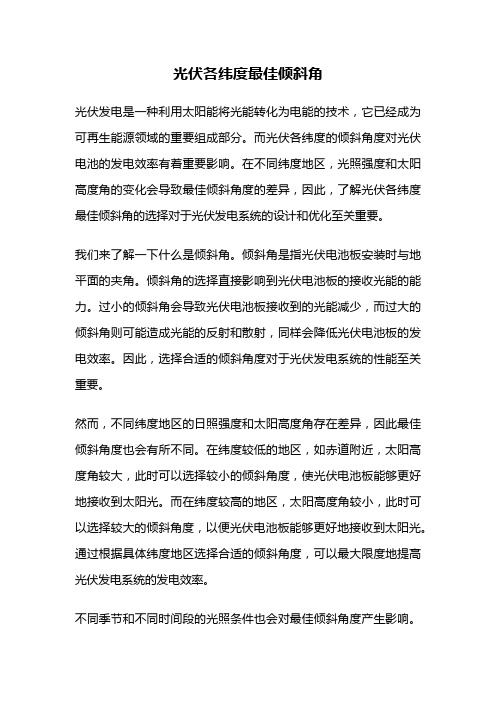 光伏各纬度最佳倾斜角

光伏发电是一种利用太阳能将光能转化为电能的技术，它已经成为可再生能源领域的重要组成部分。而光伏各纬度的倾斜角度对光伏电池的发电效率有着重要影响。在不同纬度地区，光照强度和太阳高度角的变化会导致最佳倾斜角度的差异，因此，了解光伏各纬度最佳倾斜角的选择对于光伏发电系统的设计和优化至关重要。

我们来了解一下什么是倾斜角。倾斜角是指光伏电池板安装时与地平面的夹角。倾斜角的选择直接影响到光伏电池板的接收光能的能力。过小的倾斜角会导致光伏电池板接收到的光能减少，而过大的倾斜角则可能造成光能的反射和散射，同样会降低光伏电池板的发电效率。因此，选择合适的倾斜角度对于光伏发电系统的性能至关重要。

然而，不同纬度地区的日照强度和太阳高度角存在差异，因此最佳倾斜角度也会有所不同。在纬度较低的地区，如赤道附近，太阳高度角较大，此时可以选择较小的倾斜角度，使光伏电池板能够更好地接收到太阳光。而在纬度较高的地区，太阳高度角较小，此时可以选择较大的倾斜角度，以便光伏电池板能够更好地接收到太阳光。通过根据具体纬度地区选择合适的倾斜角度，可以最大限度地提高光伏发电系统的发电效率。

不同季节和不同时间段的光照条件也会对最佳倾斜角度产生影响。